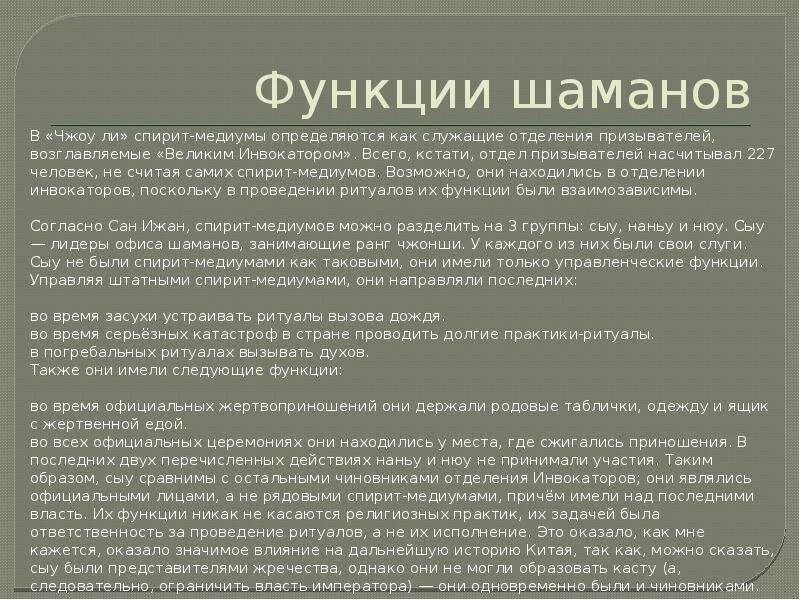 Функции шаманов

В «Чжоу ли» спирит-медиумы определяются как служащие отделения призывателей, возглавляемые «Великим Инвокатором». Всего, кстати, отдел призывателей насчитывал 227 человек, не считая самих спирит-медиумов. Возможно, они находились в отделении инвокаторов, поскольку в проведении ритуалов их функции были взаимозависимы.

Согласно Сан Ижан, спирит-медиумов можно разделить на 3 группы: сыу, наньу и нюу. Сыу — лидеры офиса шаманов, занимающие ранг чжонши. У каждого из них были свои слуги. Сыу не были спирит-медиумами как таковыми, они имели только управленческие функции. Управляя штатными спирит-медиумами, они направляли последних:

во время засухи устраивать ритуалы вызова дождя.
во время серьёзных катастроф в стране проводить долгие практики-ритуалы.
в погребальных ритуалах вызывать духов.
Также они имели следующие функции:

во время официальных жертвоприношений они держали родовые таблички, одежду и ящик с жертвенной едой.
во всех официальных церемониях они находились у места, где сжигались приношения. В последних двух перечисленных действиях наньу и нюу не принимали участия. Таким образом, сыу сравнимы с остальными чиновниками отделения Инвокаторов; они являлись официальными лицами, а не рядовыми спирит-медиумами, причём имели над последними власть. Их функции никак не касаются религиозных практик, их задачей была ответственность за проведение ритуалов, а не их исполнение. Это оказало, как мне кажется, оказало значимое влияние на дальнейшую историю Китая, так как, можно сказать, сыу были представителями жречества, однако они не могли образовать касту (а, следовательно, ограничить власть императора) — они одновременно были и чиновниками.